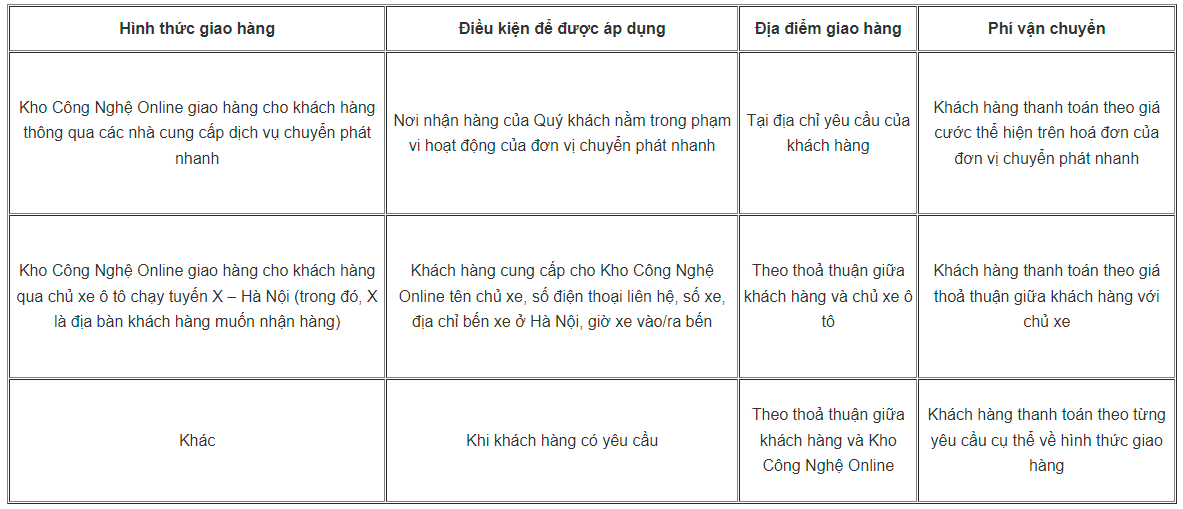 | Hình thức giao hàng | Điều kiện để được áp dụng | Địa điểm giao hàng | Phí vận chuyển |
|---|---|---|---|
| Kho Công Nghệ Online giao hàng cho khách hàng thông qua các nhà cung cấp dịch vụ chuyển phát nhanh | Nơi nhận hàng của Quý khách nằm trong phạm vi hoạt động của đơn vị chuyển phát nhanh | Tại địa chỉ yêu cầu của khách hàng | Khách hàng thanh toán theo giá cước thể hiện trên hoá đơn của đơn vị chuyển phát nhanh |
| Kho Công Nghệ Online giao hàng cho khách hàng qua chủ xe ô tô chạy tuyến X – Hà Nội (trong đó, X là địa bàn khách hàng muốn nhận hàng) | Khách hàng cung cấp cho Kho Công Nghệ Online tên chủ xe, số điện thoại liên hệ, số xe, địa chỉ bến xe ở Hà Nội, giờ xe vào/ra bến | Theo thoả thuận giữa khách hàng và chủ xe ô tô | Khách hàng thanh toán theo giá thoả thuận giữa khách hàng với chủ xe |
| Khác | Khi khách hàng có yêu cầu | Theo thoả thuận giữa khách hàng và Kho Công Nghệ Online | Khách hàng thanh toán theo từng yêu cầu cụ thể về hình thức giao hàng |